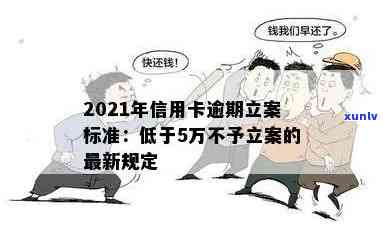 钱我们早还了。

快还钱!

2021年信用卡逾期立案标准：低于5万不予立案的最新规定

xunlv